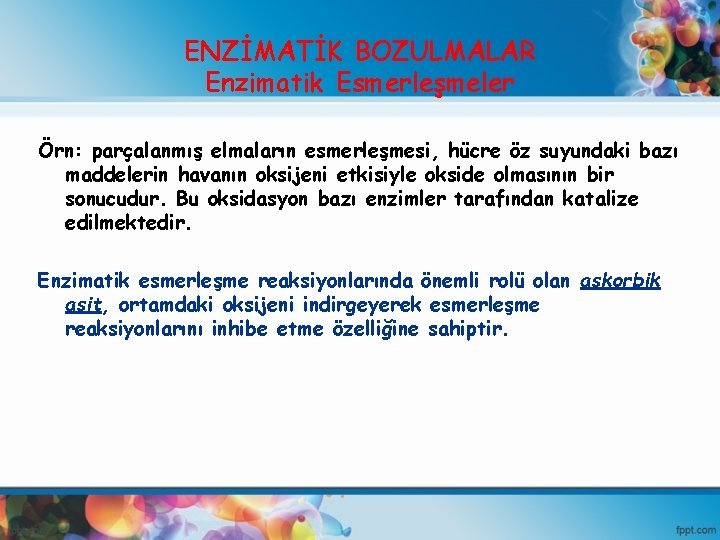 ENZİMATİK BOZULMALAR
Enzimatik Esmerleşmeler

Örn: parçalanmış elmaların esmerleşmesi, hücre öz suyundaki bazı maddelerin havanın oksijeni etkisiyle okside olmasının bir sonucudur. Bu oksidasyon bazı enzimler tarafından katalize edilmektedir.

Enzimatik esmerleşme reaksiyonlarında önemli rolü olan askorbik asit, ortamdaki oksijeni indirgeyerek esmerleşme reaksiyonlarını inhibe etme özelliğine sahiptir.

fppt.com